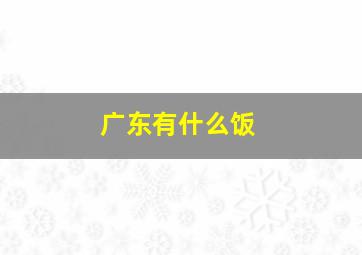 广东有什么饭